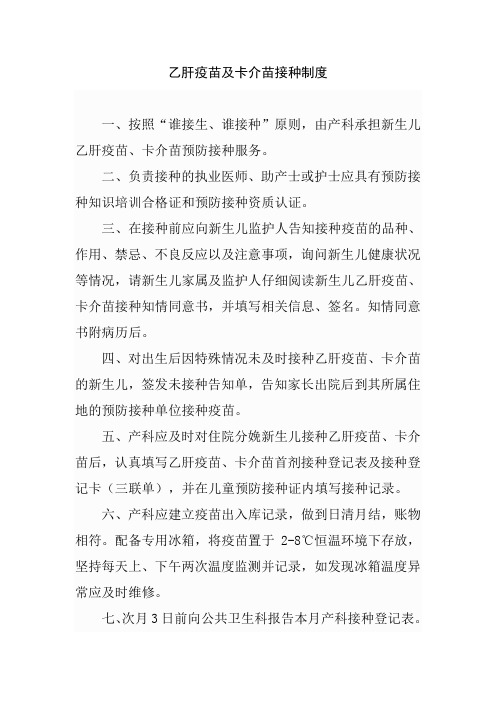 乙肝疫苗及卡介苗接种制度

一、按照“谁接生、谁接种”原则，由产科承担新生儿乙肝疫苗、卡介苗预防接种服务。

二、负责接种的执业医师、助产士或护士应具有预防接种知识培训合格证和预防接种资质认证。

三、在接种前应向新生儿监护人告知接种疫苗的品种、作用、禁忌、不良反应以及注意事项，询问新生儿健康状况等情况，请新生儿家属及监护人仔细阅读新生儿乙肝疫苗、卡介苗接种知情同意书，并填写相关信息、签名。知情同意书附病历后。

四、对出生后因特殊情况未及时接种乙肝疫苗、卡介苗的新生儿，签发未接种告知单，告知家长出院后到其所属住地的预防接种单位接种疫苗。

五、产科应及时对住院分娩新生儿接种乙肝疫苗、卡介苗后，认真填写乙肝疫苗、卡介苗首剂接种登记表及接种登记卡（三联单），并在儿童预防接种证内填写接种记录。

六、产科应建立疫苗出入库记录，做到日清月结，账物相符。配备专用冰箱，将疫苗置于 2-8℃恒温环境下存放，坚持每天上、下午两次温度监测并记录，如发现冰箱温度异常应及时维修。

七、次月 3 日前向公共卫生科报告本月产科接种登记表。